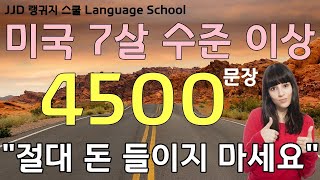 JJD 랭귀지 스쿨 Language School

미국 7살 수준 이상

4500 문장

"절대 돈 들이지 마세요"